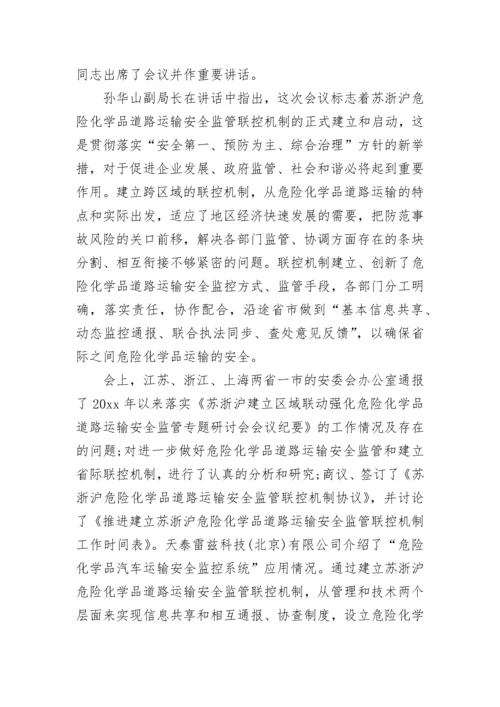 同志出席了会议并作重要讲话。

孙华山副局长在讲话中指出，这次会议标志着苏浙沪危险化学品道路运输安全监管联控机制的正式建立和启动，这是贯彻落实“安全第一、预防为主、综合治理”方针的新举措，对于促进企业发展、政府监管、社会和谐必将起到重要作用。建立跨区域的联控机制，从危险化学品道路运输的特点和实际出发，适应了地区经济快速发展的需要，把防范事故风险的关口前移，解决各部门监管、协调方面存在的条块分割、相互衔接不够紧密的问题。联控机制建立、创新了危险化学品道路运输安全监控方式、监管手段，各部门分工明确，落实责任，协作配合，沿途省市做到“基本信息共享、动态监控通报、联合执法同步、查处意见反馈”，以确保省际之间危险化学品运输的安全。

会上，江苏、浙江、上海两省一市的安委会办公室通报了 20xx 年以来落实《苏浙沪建立区域联动强化危险化学品道路运输安全监管专题研讨会会议纪要》的工作情况及存在的问题;对进一步做好危险化学品道路运输安全监管和建立省际联控机制，进行了认真的分析和研究;商议、签订了《苏浙沪危险化学品道路运输安全监管联控机制协议》，并讨论了《推进建立苏浙沪危险化学品道路运输安全监管联控机制工作时间表》。天泰雷兹科技(北京)有限公司介绍了“危险化学品汽车运输安全监控系统”应用情况。通过建立苏浙沪危险化学品道路运输安全监管联控机制，从管理和技术两个层面来实现信息共享和相互通报、协查制度，设立危险化学